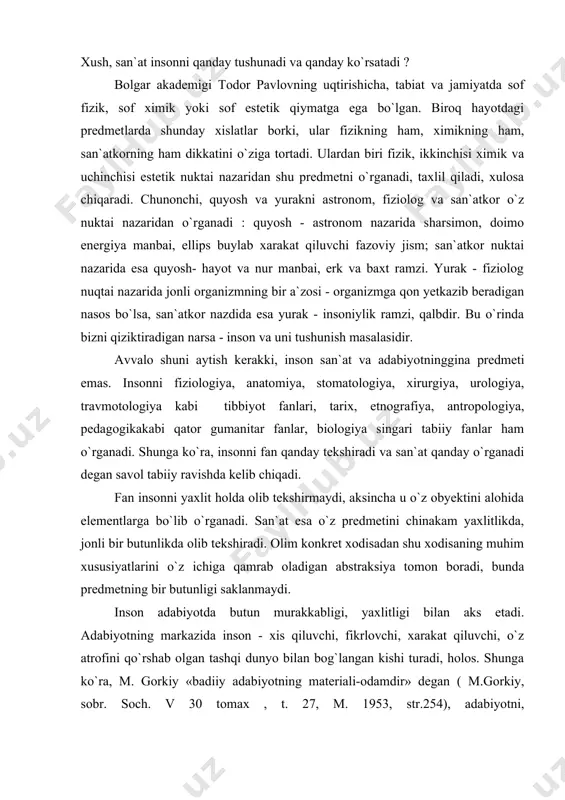 Xush, san`at insonni qanday tushunadi va qanday ko`rsatadi ?

Bolgar akademigi Todor Pavlovning uqtirishicha, tabiat va jamiyatda sof fizik, sof ximik yoki sof estetik qiymatga ega bo`lgan. Biroq hayotdagi predmetlarda shunday xislatlar borki, ular fizikning ham, ximikning ham, san`atkorning ham dikkatini o`ziga tortadi. Ulardan biri fizik, ikkinchisi ximik va uchinchisi estetik nuktai nazaridan shu predmetni o`rganadi, taxlil qiladi, xulosa chiqaradi. Chunonchi, quyosh va yurakni astronom, fiziolog va san`atkor o`z nuktai nazaridan o`rganadi : quyosh - astronom nazarida sharsimon, doimo energiya manbai, ellips buylab xarakat qiluvchi fazoviy jism; san`atkor nuktai nazarida esa quyosh- hayot va nur manbai, erk va baxt ramzi. Yurak - fiziolog nuqtai nazarida jonli organizmning bir a`zosi - organizmga qon yetkazib beradigan nasos bo`lsa, san`atkor nazdida esa yurak - insoniylik ramzi, qalbdir. Bu o`rinda bizni qiziktiradigan narsa - inson va uni tushunish masalasidir.

Avvalo shuni aytish kerakki, inson san`at va adabiyotninggina predmeti emas. Insonni fiziologiya, anatomiya, stomatologiya, xirurgiya, urologiya, travmotologiya kabi tibbiyot fanlari, tarix, etnografiya, antropologiya, pedagogikakabi qator gumanitar fanlar, biologiya singari tabiiy fanlar ham o`rganadi. Shunga ko`ra, insonni fan qanday tekshiradi va san`at qanday o`rganadi degan savol tabiiy ravishda kelib chiqadi.

Fan insonni yaxlit holda olib tekshirmaydi, aksincha u o`z obyektini alohida elementlarga bo`lib o`rganadi. San`at esa o`z predmetini chinakam yaxlitlikda, jonli bir butunlikda olib tekshiradi. Olim konkret xodisadan shu xodisaning muhim xususiyatlarini o`z ichiga qamrab oladigan abstraksiya tomon boradi, bunda predmetning bir butunligi saklanmaydi.

Inson adabiyotda butun murakkabligi, yaxlitligi bilan aks etadi. Adabiyotning markazida inson - xis qiluvchi, fikrlovchi, xarakat qiluvchi, o`z atrofini qo`rshab olgan tashqi dunyo bilan bog`langan kishi turadi, holos. Shunga ko`ra, M. Gorkiy «badiiy adabiyotning materiali-odamdir» degan ( M.Gorkiy, sobr. Soch. V 30 tomax , t. 27, M. 1953, str.254), adabiyotni,